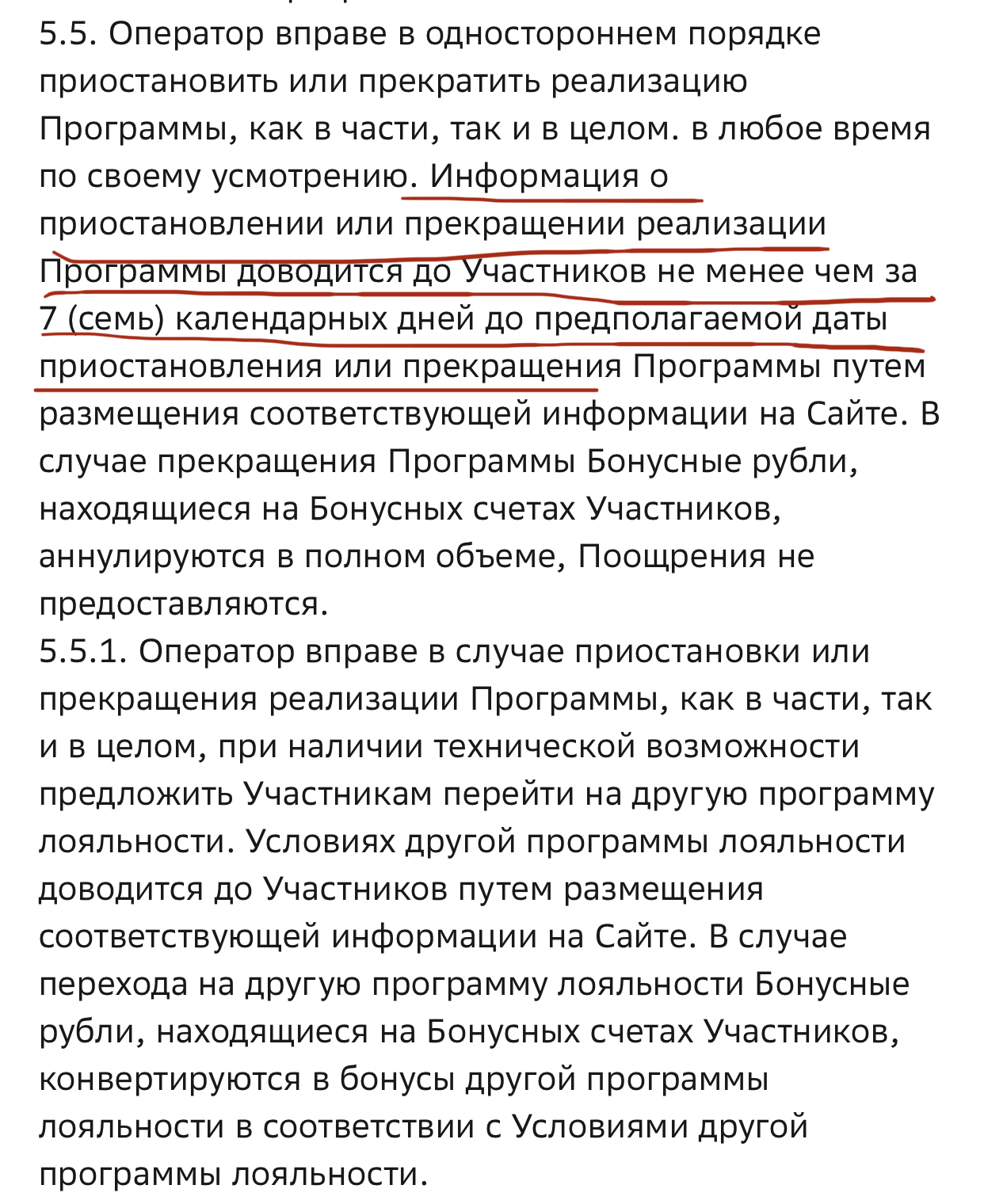 5.5. Оператор вправе в одностороннем порядке приостановить или прекратить реализацию Программы, как в части, так и в целом. в любое время по своему усмотрению. Информация о приостановлении или прекращении реализации Программы доводится до Участников не менее чем за 7 (семь) календарных дней до предполагаемой даты приостановления или прекращения Программы путем размещения соответствующей информации на Сайте. В случае прекращения Программы Бонусные рубли, находящиеся на Бонусных счетах Участников, аннулируются в полном объеме, Поощрения не предоставляются.
5.5.1. Оператор вправе в случае приостановки или прекращения реализации Программы, как в части, так и в целом, при наличии технической возможности предложить Участникам перейти на другую программу лояльности. Условиях другой программы лояльности доводится до Участников путем размещения соответствующей информации на Сайте. В случае перехода на другую программу лояльности Бонусные рубли, находящиеся на Бонусных счетах Участников, конвертируются в бонусы другой программы лояльности в соответствии с Условиями другой программы лояльности.